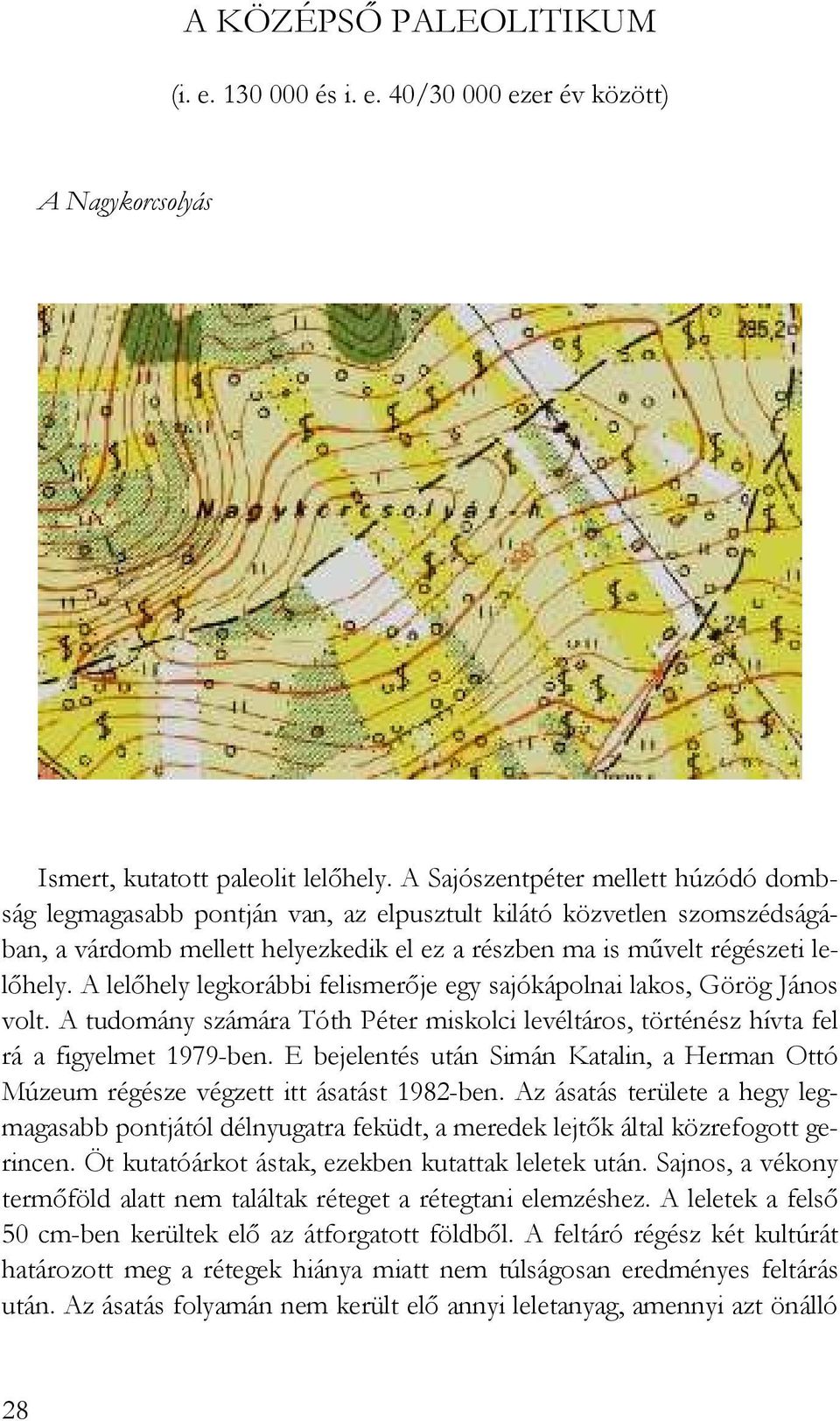 A KÖZÉPSŐ PALEOLITIKUM

(i. e. 130 000 és i. e. 40/30 000 ezer év között)

A Nagykorcsolyás

295,2

Nagykorcsolyás-h

Ismert, kutatott paleolit lelőhely. A Sajószentpéter mellett húzódó dombság legmagasabb pontján van, az elpusztult kilátó közvetlen szomszédságában, a várdomb mellett helyezkedik el ez a részben ma is művelt régészeti lelőhely. A lelőhely legkorábbi felismerője egy sajókápolnai lakos, Görög János volt. A tudomány számára Tóth Péter miskolci levéltáros, történész hívta fel rá a figyelmet 1979-ben. E bejelentés után Simán Katalin, a Herman Ottó Múzeum régésze végzett itt ásatást 1982-ben. Az ásatás területe a hegy legmagasabb pontjától délnyugatra feküdt, a meredek lejtők által közrefogott gerincen. Öt kutatóárkot ástak, ezekben kutattak leletek után. Sajnos, a vékony termőföld alatt nem találtak réteget a rétegtani elemzéshez. A leletek a felső 50 cm-ben kerültek elő az átforgatott földből. A feltáró régész két kultúrát határozott meg a rétegek hiánya miatt nem túlságosan eredményes feltárás után. Az ásatás folyamán nem került elő annyi leletanyag, amennyi azt önálló

28